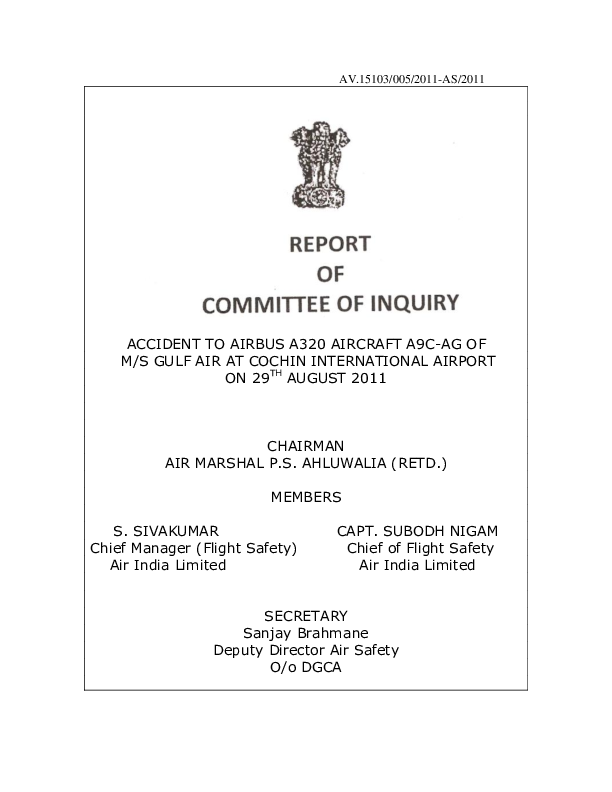 AV.15103/005/2011-AS/2011

REPORT
OF
COMMITTEE OF INQUIRY

ACCIDENT TO AIRBUS A320 AIRCRAFT A9C-AG OF M/S GULF AIR AT COCHIN INTERNATIONAL AIRPORT ON 29$^{TH}$ AUGUST 2011

CHAIRMAN
AIR MARSHAL P.S. AHLUWALIA (RETD.)

MEMBERS

S. SIVAKUMAR
Chief Manager (Flight Safety)
Air India Limited

CAPT. SUBODH NIGAM
Chief of Flight Safety
Air India Limited

SECRETARY
Sanjay Brahmane
Deputy Director Air Safety
O/o DGCA